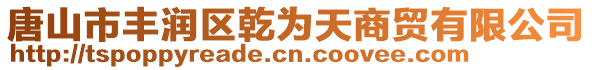 唐山市丰润区乾为天商贸有限公司
http://tspoppyreade.cn.coovee.com